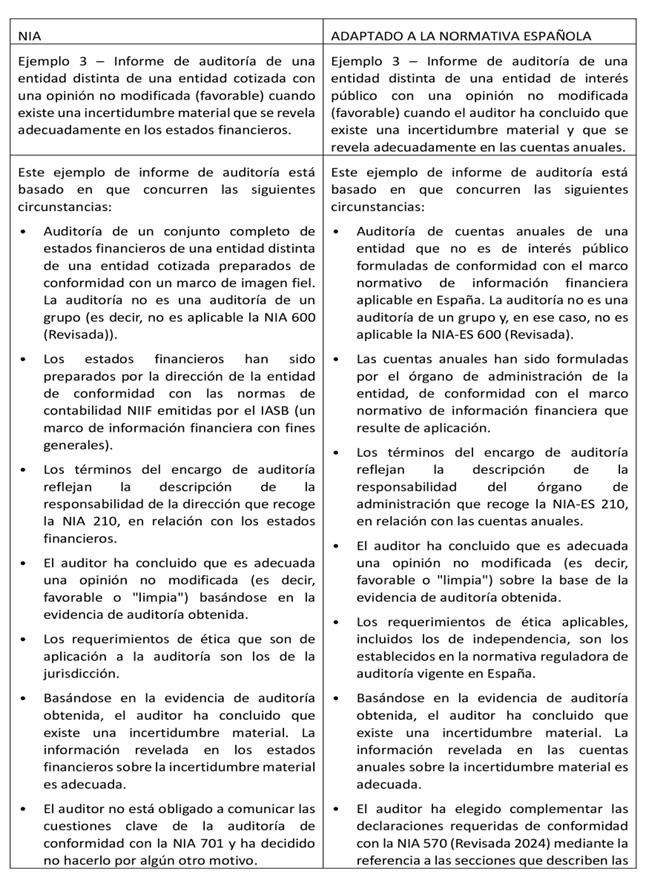 | NIA | ADAPTADO A LA NORMATIVA ESPAÑOLA |
|---|---|
| Ejemplo 3 – Informe de auditoría de una entidad distinta de una entidad cotizada con una opinión no modificada (favorable) cuando existe una incertidumbre material que se revela adecuadamente en los estados financieros. | Ejemplo 3 – Informe de auditoría de una entidad distinta de una entidad de interés público con una opinión no modificada (favorable) cuando el auditor ha concluido que existe una incertidumbre material y que se revela adecuadamente en las cuentas anuales. |
| Este ejemplo de informe de auditoría está basado en que concurren las siguientes circunstancias: • Auditoría de un conjunto completo de estados financieros de una entidad distinta de una entidad cotizada preparados de conformidad con un marco de imagen fiel. La auditoría no es una auditoría de un grupo (es decir, no es aplicable la NIA 600 (Revisada)). • Los estados financieros han sido preparados por la dirección de la entidad de conformidad con las normas de contabilidad NIIF emitidas por el IASB (un marco de información financiera con fines generales). • Los términos del encargo de auditoría reflejan la descripción de la responsabilidad de la dirección que recoge la NIA 210, en relación con los estados financieros. • El auditor ha concluido que es adecuada una opinión no modificada (es decir, favorable o "limpia") basándose en la evidencia de auditoría obtenida. • Los requerimientos de ética que son de aplicación a la auditoría son los de la jurisdicción. • Basándose en la evidencia de auditoría obtenida, el auditor ha concluido que existe una incertidumbre material. La información revelada en los estados financieros sobre la incertidumbre material es adecuada. • El auditor no está obligado a comunicar las cuestiones clave de la auditoría de conformidad con la NIA 701 y ha decidido no hacerlo por algún otro motivo. | Este ejemplo de informe de auditoría está basado en que concurren las siguientes circunstancias: • Auditoría de cuentas anuales de una entidad que no es de interés público formuladas de conformidad con el marco normativo de información financiera aplicable en España. La auditoría no es una auditoría de un grupo y, en ese caso, no es aplicable la NIA-ES 600 (Revisada). • Las cuentas anuales han sido formuladas por el órgano de administración de la entidad, de conformidad con el marco normativo de información financiera que resulte de aplicación. • Los términos del encargo de auditoría reflejan la descripción de la responsabilidad del órgano de administración que recoge la NIA-ES 210, en relación con las cuentas anuales. • El auditor ha concluido que es adecuada una opinión no modificada (es decir, favorable o "limpia") sobre la base de la evidencia de auditoría obtenida. • Los requerimientos de ética aplicables, incluidos los de independencia, son los establecidos en la normativa reguladora de auditoría vigente en España. • Basándose en la evidencia de auditoría obtenida, el auditor ha concluido que existe una incertidumbre material. La información revelada en las cuentas anuales sobre la incertidumbre material es adecuada. • El auditor ha elegido complementar las declaraciones requeridas de conformidad con la NIA 570 (Revisada 2024) mediante la referencia a las secciones que describen las |